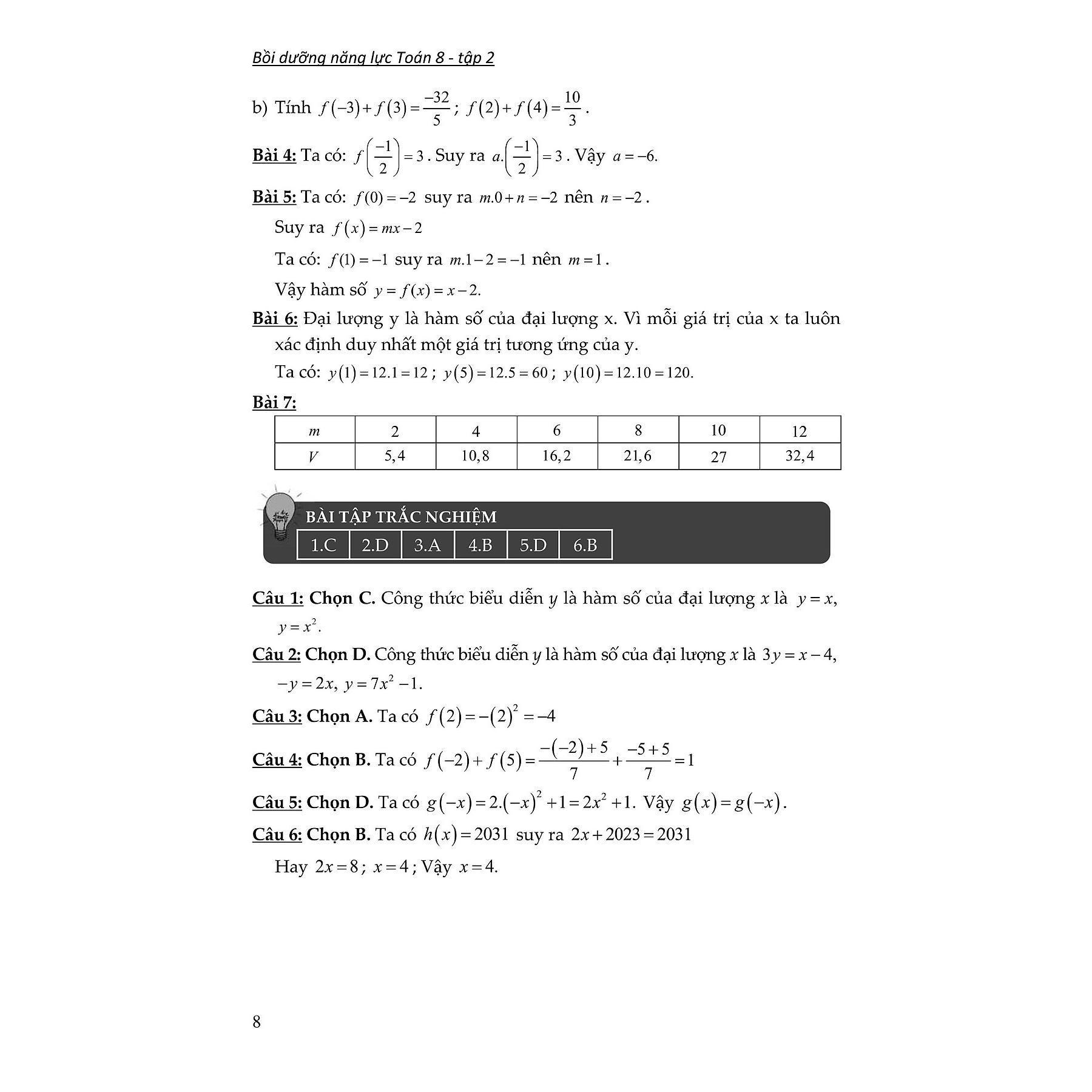 Bồi dưỡng năng lực Toán 8 - tập 2

b) Tính $f(-3)+f(3)=\frac{-32}{5}$ ; $f(2)+f(4)=\frac{10}{3}$.

Bài 4: Ta có: $f\left(\frac{-1}{2}\right)=3$. Suy ra $a.\left(\frac{-1}{2}\right)=3$. Vậy $a=-6$.

Bài 5: Ta có: $f(0)=-2$ suy ra $m.0+n=-2$ nên $n=-2$.

Suy ra $f(x)=mx-2$

Ta có: $f(1)=-1$ suy ra $m.1-2=-1$ nên $m=1$.

Vậy hàm số $y=f(x)=x-2$.

Bài 6: Đại lượng y là hàm số của đại lượng x. Vì mỗi giá trị của x ta luôn xác định duy nhất một giá trị tương ứng của y.

Ta có: $y(1)=12.1=12$ ; $y(5)=12.5=60$ ; $y(10)=12.10=120$.

Bài 7:

| $m$ | 2 | 4 | 6 | 8 | 10 | 12 |
|---|---|---|---|---|---|---|
| $V$ | 5,4 | 10,8 | 16,2 | 21,6 | 27 | 32,4 |

BÀI TẬP TRẮC NGHIỆM

| 1.C | 2.D | 3.A | 4.B | 5.D | 6.B |
|---|---|---|---|---|---|

Câu 1: Chọn C. Công thức biểu diễn $y$ là hàm số của đại lượng $x$ là $y=x$, $y=x^2$.

Câu 2: Chọn D. Công thức biểu diễn $y$ là hàm số của đại lượng $x$ là $3y=x-4$, $-y=2x$, $y=7x^2-1$.

Câu 3: Chọn A. Ta có $f(2)=-(2)^2=-4$

Câu 4: Chọn B. Ta có $f(-2)+f(5)=\frac{-(-2)+5}{7}+\frac{-5+5}{7}=1$

Câu 5: Chọn D. Ta có $g(-x)=2.(-x)^2+1=2x^2+1$. Vậy $g(x)=g(-x)$.

Câu 6: Chọn B. Ta có $h(x)=2031$ suy ra $2x+2023=2031$

Hay $2x=8$ ; $x=4$ ; Vậy $x=4$.

8